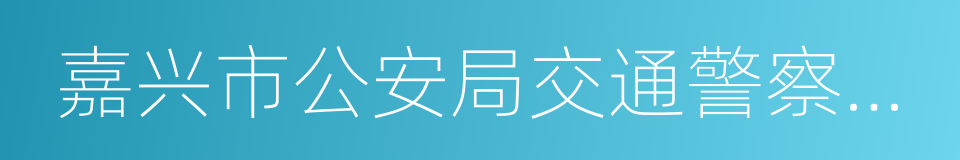 嘉兴市公安局交通警察...